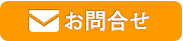 お問合せ